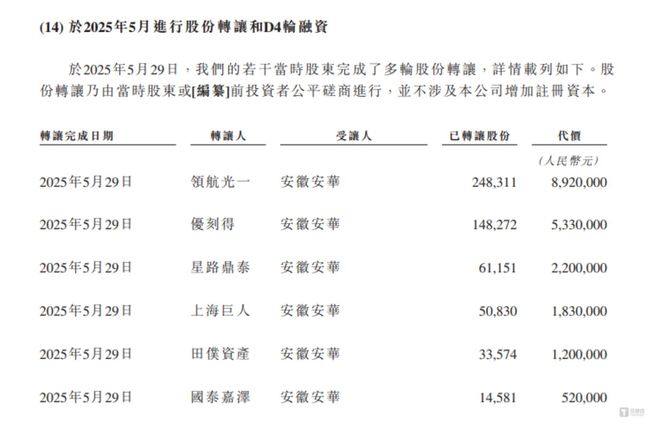 (14) 於2025年5月進行股份轉讓和D4輪融資

於2025年5月29日，我們的若干當時股東完成了多輪股份轉讓，詳情載列如下。股份轉讓乃由當時股東或[編纂]前投資者公平磋商進行，並不涉及本公司增加註冊資本。

| 轉讓完成日期 | 轉讓人 | 受讓人 | 已轉讓股份 | 代價 |
|---|---|---|---|---|
| | | | | (人民幣元) |
| 2025年5月29日 | 領航光一 | 安徽安華 | 248,311 | 8,920,000 |
| 2025年5月29日 | 優刻得 | 安徽安華 | 148,272 | 5,330,000 |
| 2025年5月29日 | 星路鼎泰 | 安徽安華 | 61,151 | 2,200,000 |
| 2025年5月29日 | 上海巨人 | 安徽安華 | 50,830 | 1,830,000 |
| 2025年5月29日 | 田僕資產 | 安徽安華 | 33,574 | 1,200,000 |
| 2025年5月29日 | 國泰嘉澤 | 安徽安華 | 14,581 | 520,000 |